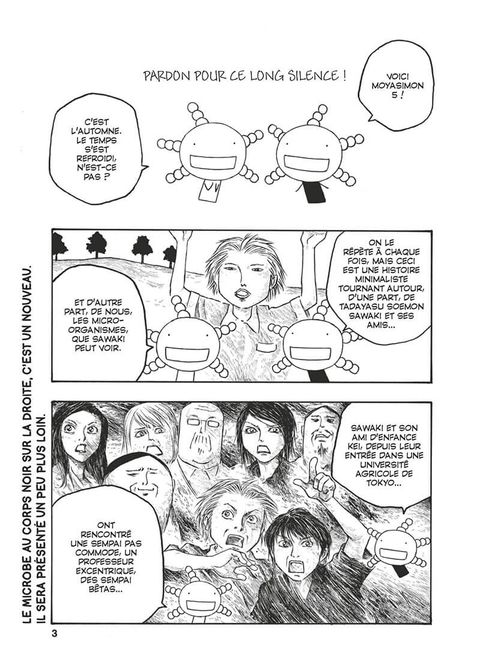 PARDON POUR CE LONG SILENCE !

VOICI MOYASIMON 5 !

C'EST L'AUTOMNE. LE TEMPS S'EST REFROIDI, N'EST-CE PAS ?

ON LE RÉPÈTE À CHAQUE FOIS, MAIS CECI EST UNE HISTOIRE MINIMALISTE TOURNANT AUTOUR, D'UNE PART, DE TADAYASU SOEMON SAWAKI ET SES AMIS...

ET D'AUTRE PART, DE NOUS, LES MICRO-ORGANISMES, QUE SAWAKI PEUT VOIR.

SAWAKI ET SON AMI D'ENFANCE KEI, DEPUIS LEUR ENTRÉE DANS UNE UNIVERSITÉ AGRICOLE DE TOKYO...

ONT RENCONTRÉ UNE SEMPAI PAS COMMODE, UN PROFESSEUR EXCENTRIQUE, DES SEMPAI BÊTAS...

LE MICROBE AU CORPS NOIR SUR LA DROITE, C'EST UN NOUVEAU. IL SERA PRÉSENTÉ UN PEU PLUS LOIN.

3